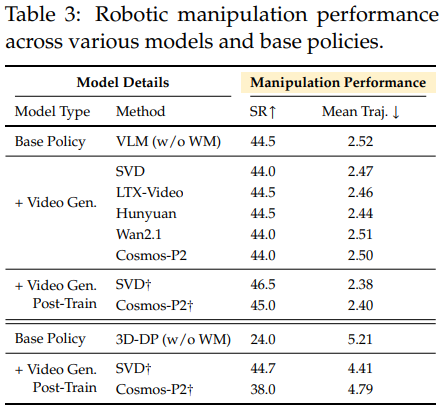 Table 3: Robotic manipulation performance across various models and base policies.

| Model Details | | Manipulation Performance | |
|---|---|---|---|
| Model Type | Method | SR↑ | Mean Traj. ↓ |
| Base Policy | VLM (w/o WM) | 44.5 | 2.52 |
| + Video Gen. | SVD | 44.0 | 2.47 |
| | LTX-Video | 44.5 | 2.46 |
| | Hunyuan | 44.5 | 2.44 |
| | Wan2.1 | 44.0 | 2.51 |
| | Cosmos-P2 | 44.0 | 2.50 |
| + Video Gen. Post-Train | SVD† | 46.5 | 2.38 |
| | Cosmos-P2† | 45.0 | 2.40 |
| Base Policy | 3D-DP (w/o WM) | 24.0 | 5.21 |
| + Video Gen. Post-Train | SVD† | 44.7 | 4.41 |
| | Cosmos-P2† | 38.0 | 4.79 |